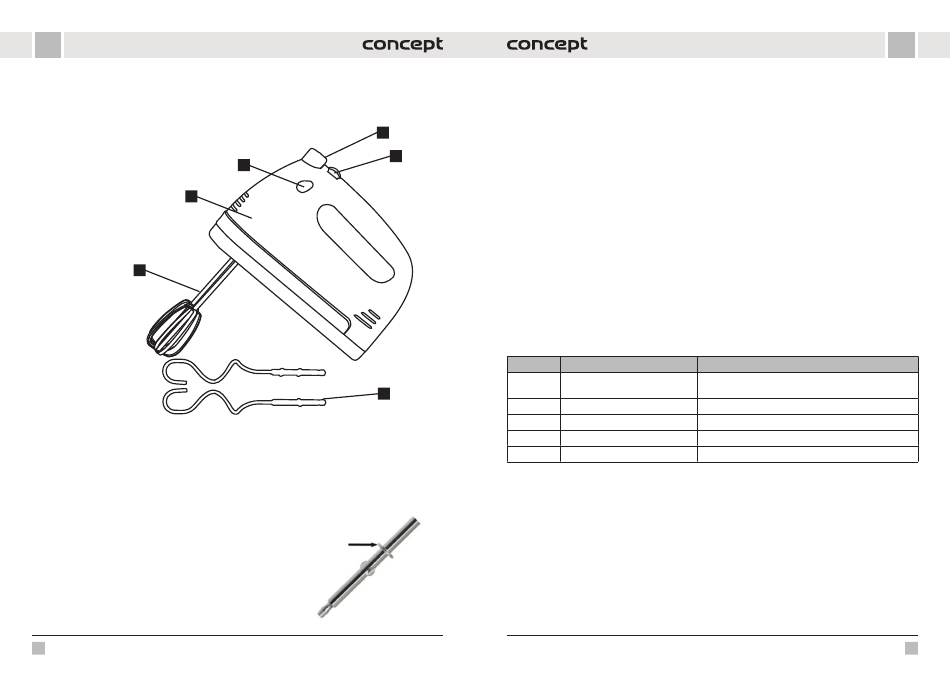 concept

concept